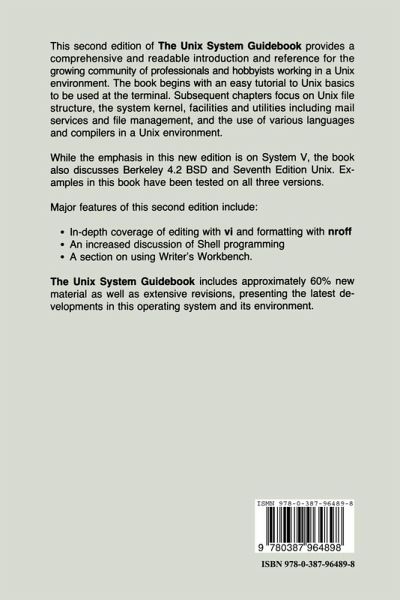 This second edition of The Unix System Guidebook provides a comprehensive and readable introduction and reference for the growing community of professionals and hobbyists working in a Unix environment. The book begins with an easy tutorial to Unix basics to be used at the terminal. Subsequent chapters focus on Unix file structure, the system kernel, facilities and utilities including mail services and file management, and the use of various languages and compilers in a Unix environment.

While the emphasis in this new edition is on System V, the book also discusses Berkeley 4.2 BSD and Seventh Edition Unix. Examples in this book have been tested on all three versions.

Major features of this second edition include:

• In-depth coverage of editing with vi and formatting with nroff
• An increased discussion of Shell programming
• A section on using Writer's Workbench.

The Unix System Guidebook includes approximately 60% new material as well as extensive revisions, presenting the latest developments in this operating system and its environment.

ISBN 978-0-387-96489-8

9 780387 964898

ISBN 978-0-387-96489-8